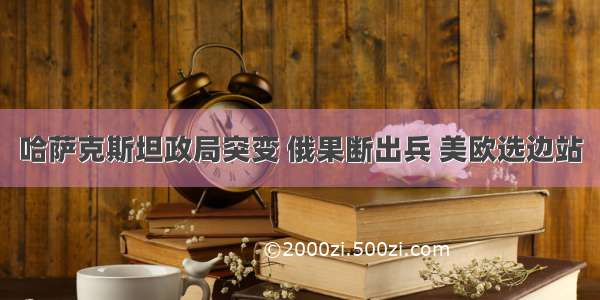 哈萨克斯坦政局突变 俄果断出兵 美欧选边站

©2000zi.500zi.com